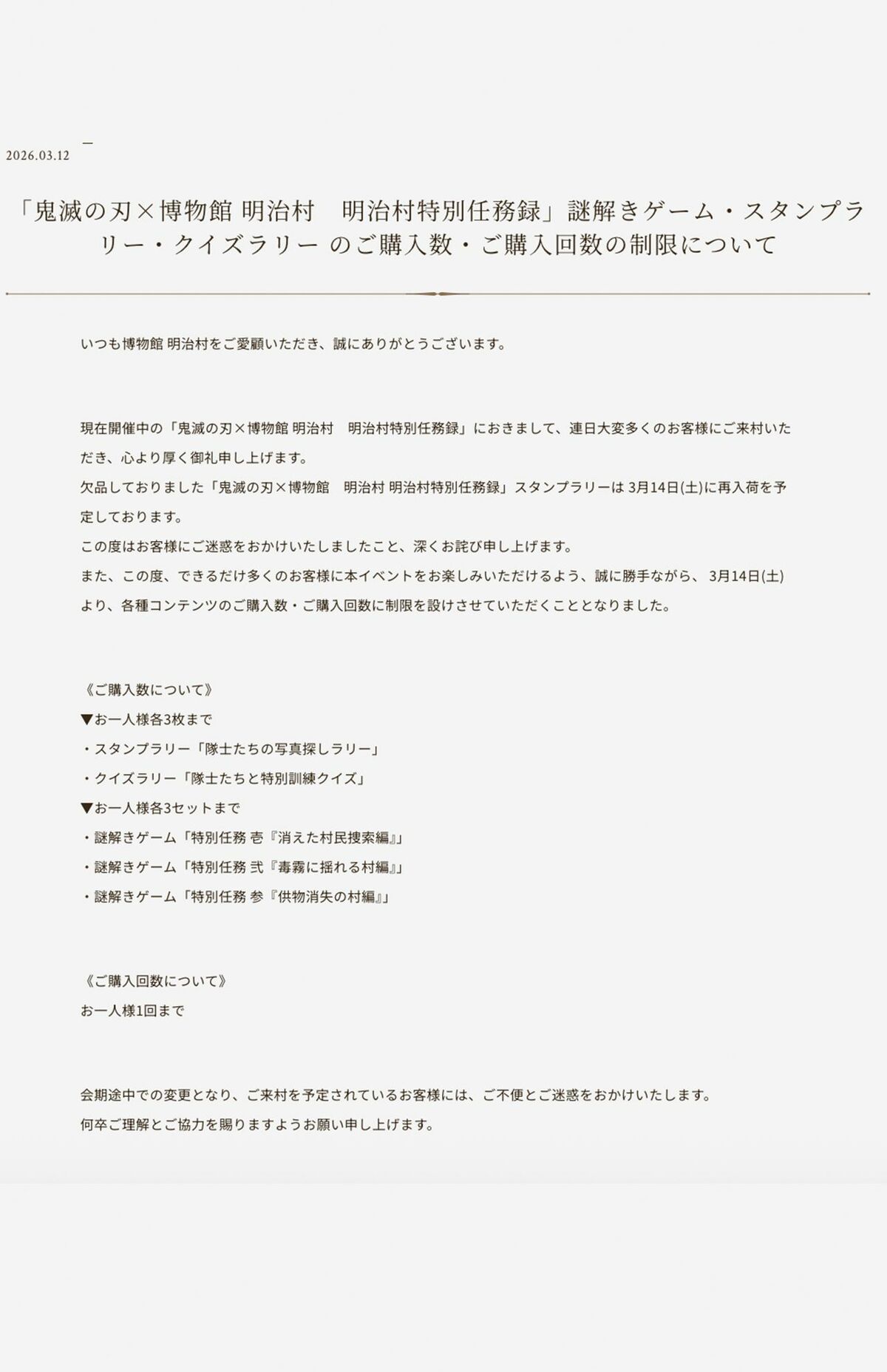 2026.03.12

「鬼滅の刃×博物館 明治村　明治村特別任務録」謎解きゲーム・スタンプラリー・クイズラリー のご購入数・ご購入回数の制限について

いつも博物館 明治村をご愛顧いただき、誠にありがとうございます。

現在開催中の「鬼滅の刃×博物館 明治村　明治村特別任務録」におきまして、連日大変多くのお客様にご来村いただき、心より厚く御礼申し上げます。
欠品しておりました「鬼滅の刃×博物館　明治村 明治村特別任務録」スタンプラリーは 3月14日(土)に再入荷を予定しております。
この度はお客様にご迷惑をおかけいたしましたこと、深くお詫び申し上げます。
また、この度、できるだけ多くのお客様に本イベントをお楽しみいただけるよう、誠に勝手ながら、 3月14日(土)より、各種コンテンツのご購入数・ご購入回数に制限を設けさせていただくこととなりました。

《ご購入数について》
▼お一人様各3枚まで
・スタンプラリー「隊士たちの写真探しラリー」
・クイズラリー「隊士たちと特別訓練クイズ」
▼お一人様各3セットまで
・謎解きゲーム「特別任務 壱『消えた村民捜索編』」
・謎解きゲーム「特別任務 弐『毒霧に揺れる村編』」
・謎解きゲーム「特別任務 参『供物消失の村編』」

《ご購入回数について》
お一人様1回まで

会期途中での変更となり、ご来村を予定されているお客様には、ご不便とご迷惑をおかけいたします。
何卒ご理解とご協力を賜りますようお願い申し上げます。